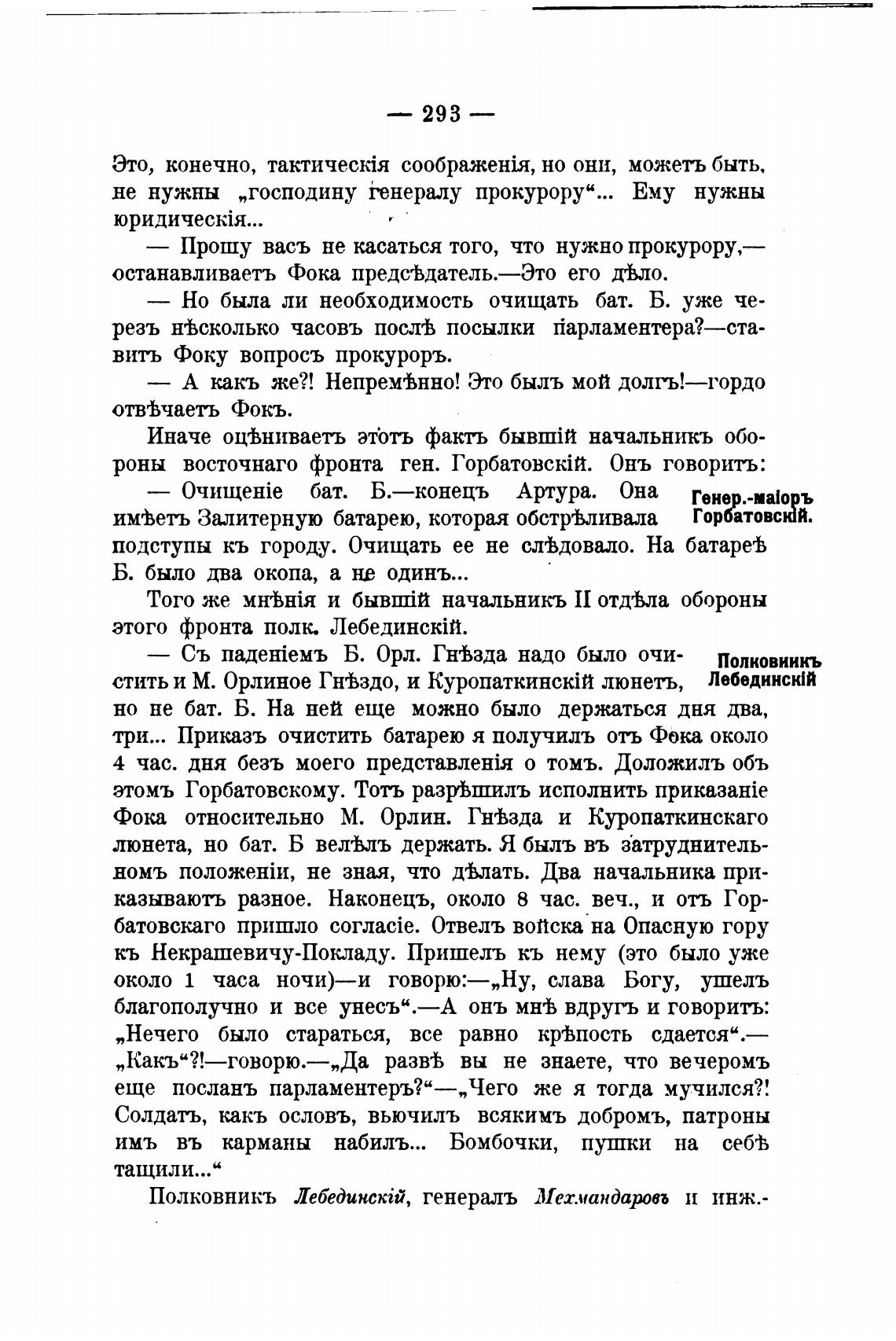 — 293 —

Это, конечно, тактическія соображенія, но они, можетъ быть, не нужны „господину генералу прокурору“... Ему нужны юридическія...

— Прошу васъ не касаться того, что нужно прокурору,— останавливаетъ Фока предсѣдатель.—Это его дѣло.

— Но была ли необходимость очищать бат. Б. уже черезъ нѣсколько часовъ послѣ посылки парламентера?—ставитъ Фоку вопросъ прокуроръ.

— А какъ же?! Непремѣнно! Это былъ мой долгъ!—гордо отвѣчаетъ Фокъ.

Иначе оцѣниваетъ этотъ фактъ бывшій начальникъ обороны восточнаго фронта ген. Горбатовскій. Онъ говоритъ:

Генер.-маіоръ Горбатовскій.

— Очищеніе бат. Б.—конецъ Артура. Она имѣетъ Залитерную батарею, которая обстрѣливала подступы къ городу. Очищать ее не слѣдовало. На батареѣ Б. было два окопа, а не одинъ...

Того же мнѣнія и бывшій начальникъ II отдѣла обороны этого фронта полк. Лебединскій.

Полковникъ Лебединскій

— Съ паденіемъ Б. Орл. Гнѣзда надо было очистить и М. Орлиное Гнѣздо, и Куропаткинскій люнетъ, но не бат. Б. На ней еще можно было держаться дня два, три... Приказъ очистить батарею я получилъ отъ Фока около 4 час. дня безъ моего представленія о томъ. Доложилъ объ этомъ Горбатовскому. Тотъ разрѣшилъ исполнить приказаніе Фока относительно М. Орлин. Гнѣзда и Куропаткинскаго люнета, но бат. Б велѣлъ держать. Я былъ въ затруднительномъ положеніи, не зная, что дѣлать. Два начальника приказываютъ разное. Наконецъ, около 8 час. веч., и отъ Горбатовскаго пришло согласіе. Отвелъ войска на Опасную гору къ Некрашевичу-Покладу. Пришелъ къ нему (это было уже около 1 часа ночи)—и говорю:—„Ну, слава Богу, ушелъ благополучно и все унесъ“.—А онъ мнѣ вдругъ и говоритъ: „Нечего было стараться, все равно крѣпость сдается“.— „Какъ“?!—говорю.—„Да развѣ вы не знаете, что вечеромъ еще посланъ парламентеръ?“—„Чего же я тогда мучился?! Солдатъ, какъ ословъ, вьючилъ всякимъ добромъ, патроны имъ въ карманы набилъ... Бомбочки, пушки на себѣ тащили...“

Полковникъ Лебединскій, генералъ Мехмандаровъ и инж.-